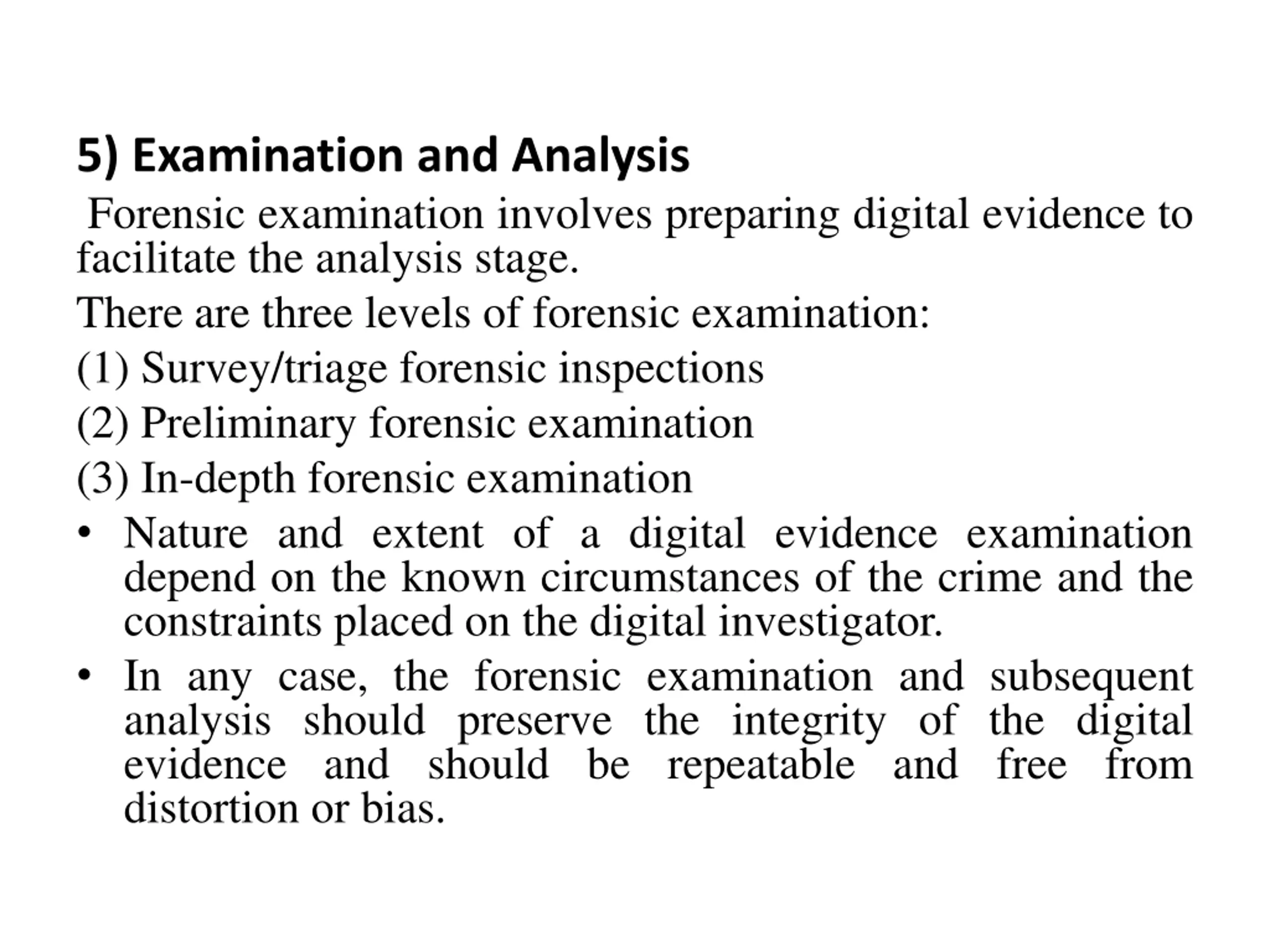 5) Examination and Analysis

Forensic examination involves preparing digital evidence to facilitate the analysis stage.

There are three levels of forensic examination:

(1) Survey/triage forensic inspections

(2) Preliminary forensic examination

(3) In-depth forensic examination

• Nature and extent of a digital evidence examination depend on the known circumstances of the crime and the constraints placed on the digital investigator.

• In any case, the forensic examination and subsequent analysis should preserve the integrity of the digital evidence and should be repeatable and free from distortion or bias.